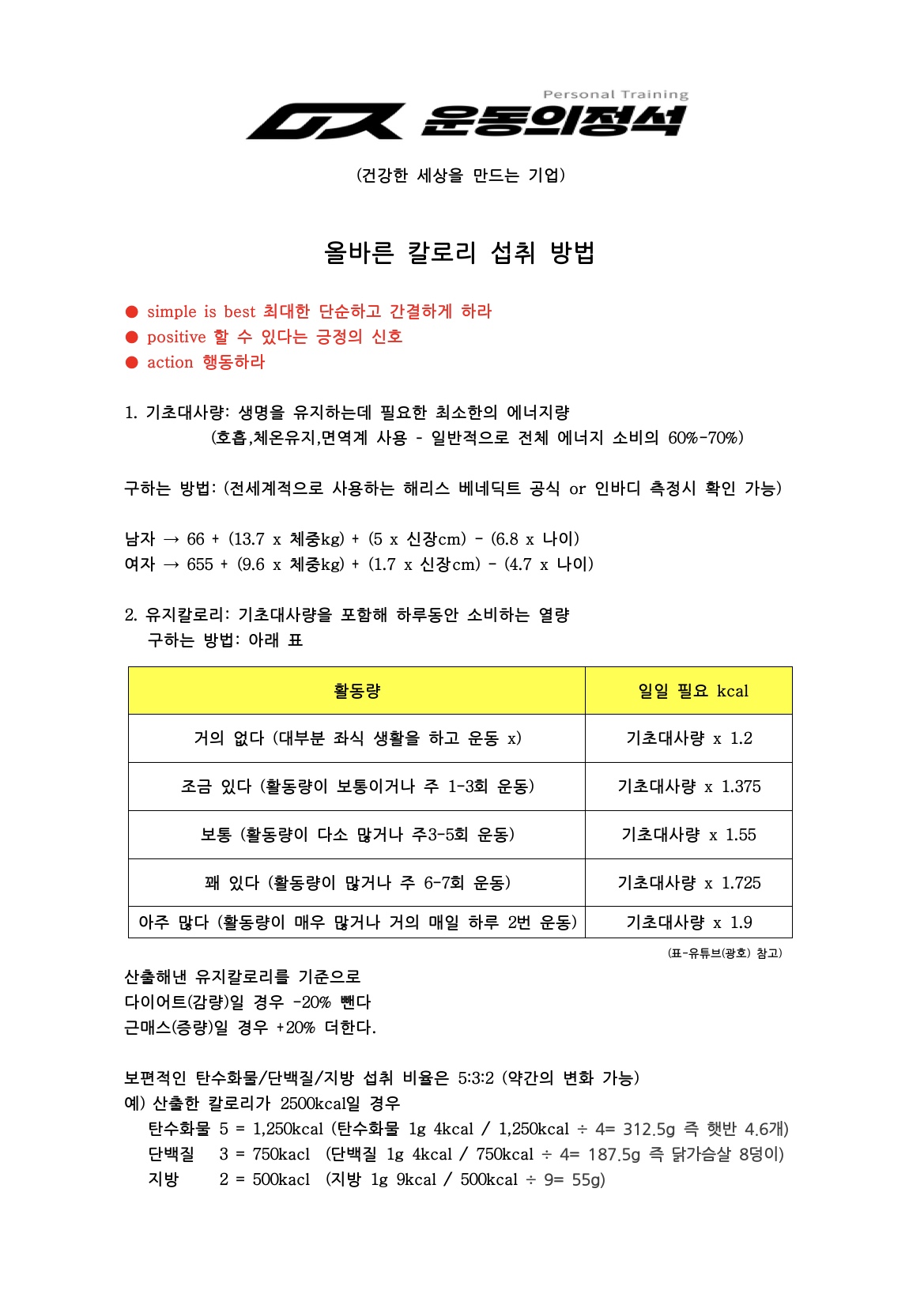 Personal Training
운동의정석

(건강한 세상을 만드는 기업)

올바른 칼로리 섭취 방법

● simple is best 최대한 단순하고 간결하게 하라
● positive 할 수 있다는 긍정의 신호
● action 행동하라

1. 기초대사량: 생명을 유지하는데 필요한 최소한의 에너지량
(호흡,체온유지,면역계 사용 - 일반적으로 전체 에너지 소비의 60%-70%)

구하는 방법: (전세계적으로 사용하는 해리스 베네딕트 공식 or 인바디 측정시 확인 가능)

남자 → 66 + (13.7 x 체중kg) + (5 x 신장cm) - (6.8 x 나이)
여자 → 655 + (9.6 x 체중kg) + (1.7 x 신장cm) - (4.7 x 나이)

2. 유지칼로리: 기초대사량을 포함해 하루동안 소비하는 열량
구하는 방법: 아래 표

| 활동량 | 일일 필요 kcal |
|---|---|
| 거의 없다 (대부분 좌식 생활을 하고 운동 x) | 기초대사량 x 1.2 |
| 조금 있다 (활동량이 보통이거나 주 1-3회 운동) | 기초대사량 x 1.375 |
| 보통 (활동량이 다소 많거나 주3-5회 운동) | 기초대사량 x 1.55 |
| 꽤 있다 (활동량이 많거나 주 6-7회 운동) | 기초대사량 x 1.725 |
| 아주 많다 (활동량이 매우 많거나 거의 매일 하루 2번 운동) | 기초대사량 x 1.9 |

(표-유튜브(광호) 참고)

산출해낸 유지칼로리를 기준으로
다이어트(감량)일 경우 -20% 뺀다
근매스(증량)일 경우 +20% 더한다.

보편적인 탄수화물/단백질/지방 섭취 비율은 5:3:2 (약간의 변화 가능)
예) 산출한 칼로리가 2500kcal일 경우
탄수화물 5 = 1,250kcal (탄수화물 1g 4kcal / 1,250kcal ÷ 4= 312.5g 즉 햇반 4.6개)
단백질 3 = 750kacl (단백질 1g 4kcal / 750kcal ÷ 4= 187.5g 즉 닭가슴살 8덩이)
지방 2 = 500kacl (지방 1g 9kcal / 500kcal ÷ 9= 55g)